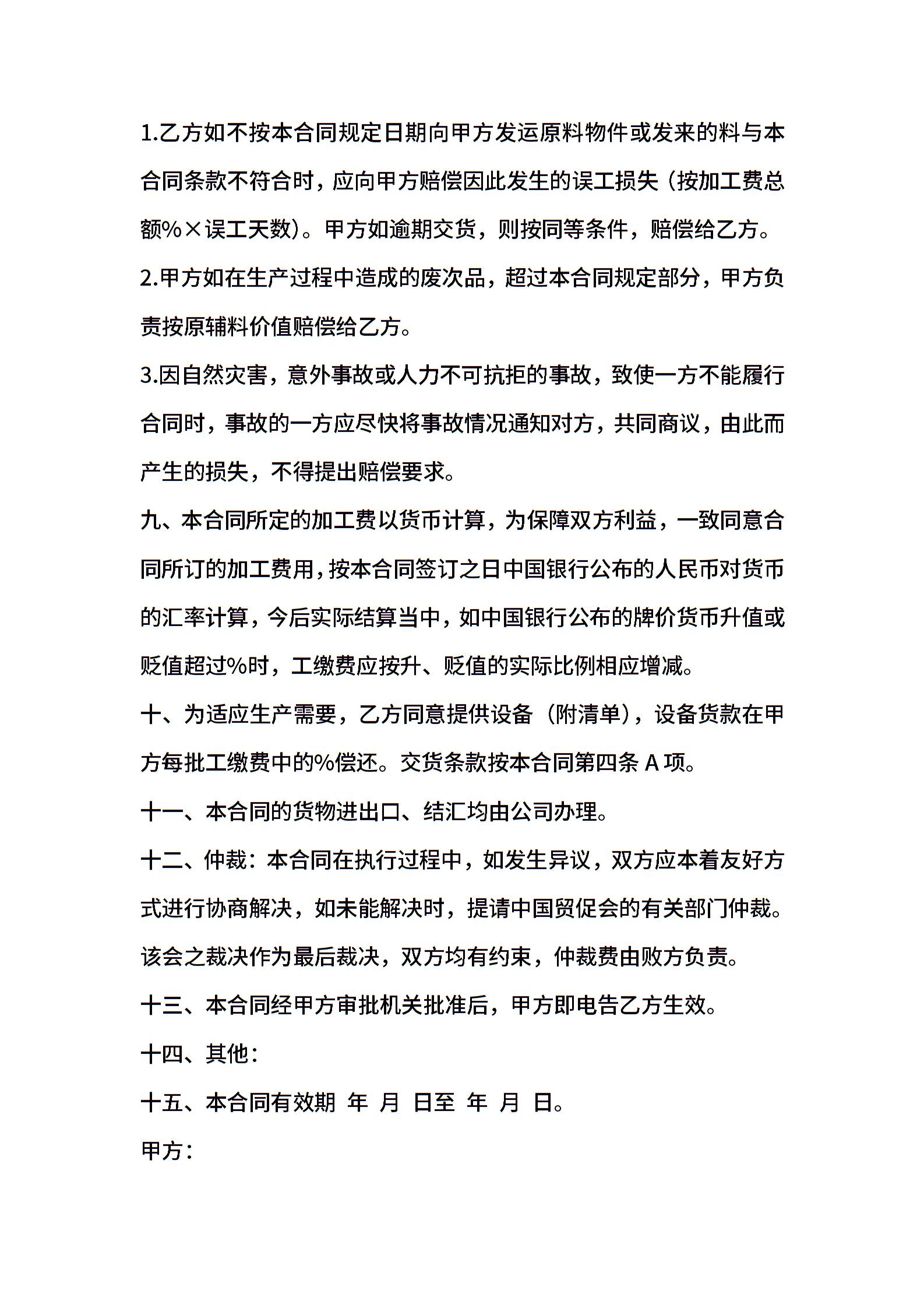 1.乙方如不按本合同规定日期向甲方发运原料物件或发来的料与本合同条款不符合时，应向甲方赔偿因此发生的误工损失（按加工费总额%×误工天数）。甲方如逾期交货，则按同等条件，赔偿给乙方。

2.甲方如在生产过程中造成的废次品，超过本合同规定部分，甲方负责按原辅料价值赔偿给乙方。

3.因自然灾害，意外事故或人力不可抗拒的事故，致使一方不能履行合同时，事故的一方应尽快将事故情况通知对方，共同商议，由此而产生的损失，不得提出赔偿要求。

九、本合同所定的加工费以货币计算，为保障双方利益，一致同意合同所订的加工费用，按本合同签订之日中国银行公布的人民币对货币的汇率计算，今后实际结算当中，如中国银行公布的牌价货币升值或贬值超过%时，工缴费应按升、贬值的实际比例相应增减。

十、为适应生产需要，乙方同意提供设备（附清单），设备货款在甲方每批工缴费中的%偿还。交货条款按本合同第四条 A 项。

十一、本合同的货物进出口、结汇均由公司办理。

十二、仲裁：本合同在执行过程中，如发生异议，双方应本着友好方式进行协商解决，如未能解决时，提请中国贸促会的有关部门仲裁。该会之裁决作为最后裁决，双方均有约束，仲裁费由败方负责。

十三、本合同经甲方审批机关批准后，甲方即电告乙方生效。

十四、其他：

十五、本合同有效期 年 月 日至 年 月 日。

甲方：